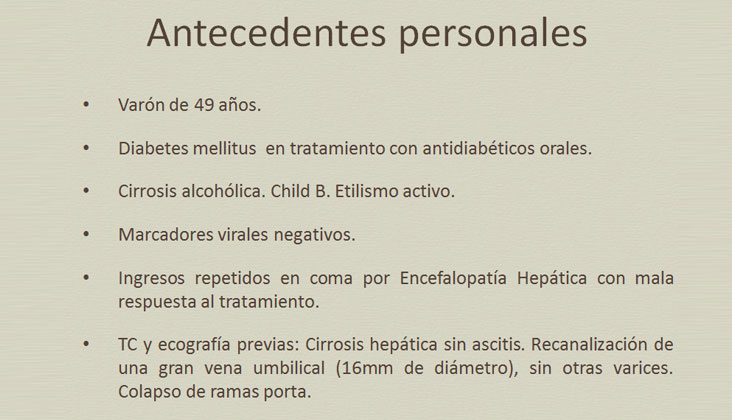 Antecedentes personales

• Varón de 49 años.

• Diabetes mellitus en tratamiento con antidiabéticos orales.

• Cirrosis alcohólica. Child B. Etilismo activo.

• Marcadores virales negativos.

• Ingresos repetidos en coma por Encefalopatía Hepática con mala respuesta al tratamiento.

• TC y ecografía previas: Cirrosis hepática sin ascitis. Recanalización de una gran vena umbilical (16mm de diámetro), sin otras varices. Colapso de ramas porta.